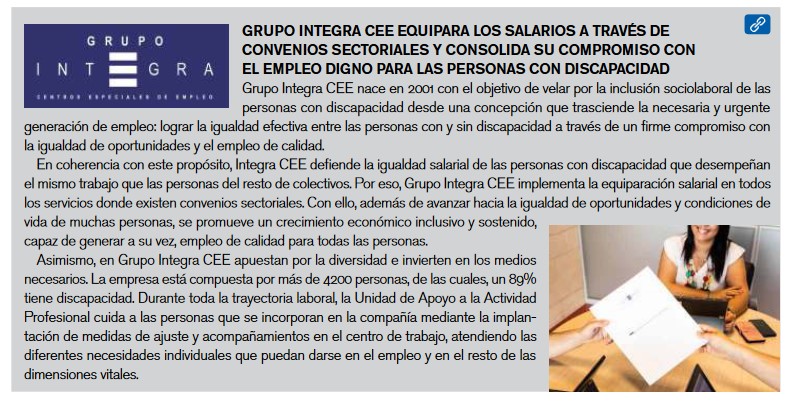 GRUPO INTEGRA

CENTROS ESPECIALES DE EMPLEO

GRUPO INTEGRA CEE EQUIPARA LOS SALARIOS A TRAVÉS DE CONVENIOS SECTORIALES Y CONSOLIDA SU COMPROMISO CON EL EMPLEO DIGNO PARA LAS PERSONAS CON DISCAPACIDAD

Grupo Integra CEE nace en 2001 con el objetivo de velar por la inclusión sociolaboral de las personas con discapacidad desde una concepción que trasciende la necesaria y urgente generación de empleo: lograr la igualdad efectiva entre las personas con y sin discapacidad a través de un firme compromiso con la igualdad de oportunidades y el empleo de calidad.

En coherencia con este propósito, Integra CEE defiende la igualdad salarial de las personas con discapacidad que desempeñan el mismo trabajo que las personas del resto de colectivos. Por eso, Grupo Integra CEE implementa la equiparación salarial en todos los servicios donde existen convenios sectoriales. Con ello, además de avanzar hacia la igualdad de oportunidades y condiciones de vida de muchas personas, se promueve un crecimiento económico inclusivo y sostenido, capaz de generar a su vez, empleo de calidad para todas las personas.

Asimismo, en Grupo Integra CEE apuestan por la diversidad e invierten en los medios necesarios. La empresa está compuesta por más de 4200 personas, de las cuales, un 89% tiene discapacidad. Durante toda la trayectoria laboral, la Unidad de Apoyo a la Actividad Profesional cuida a las personas que se incorporan en la compañía mediante la implantación de medidas de ajuste y acompañamientos en el centro de trabajo, atendiendo las diferentes necesidades individuales que puedan darse en el empleo y en el resto de las dimensiones vitales.